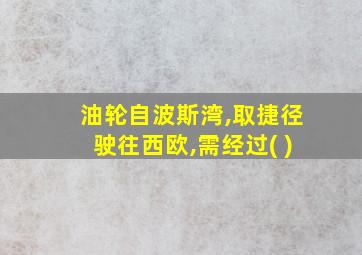 油轮自波斯湾,取捷径驶往西欧,需经过( )